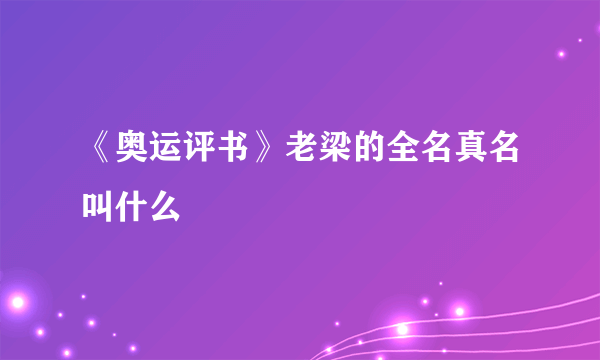 《奥运评书》老梁的全名真名叫什么